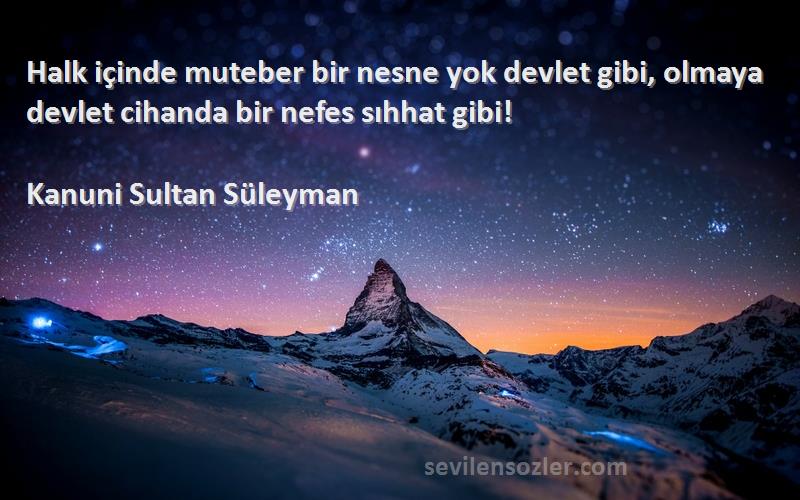 Halk içinde muteber bir nesne yok devlet gibi, olmaya devlet cihanda bir nefes sıhhat gibi!

Kanuni Sultan Süleyman

sevilensozler.com